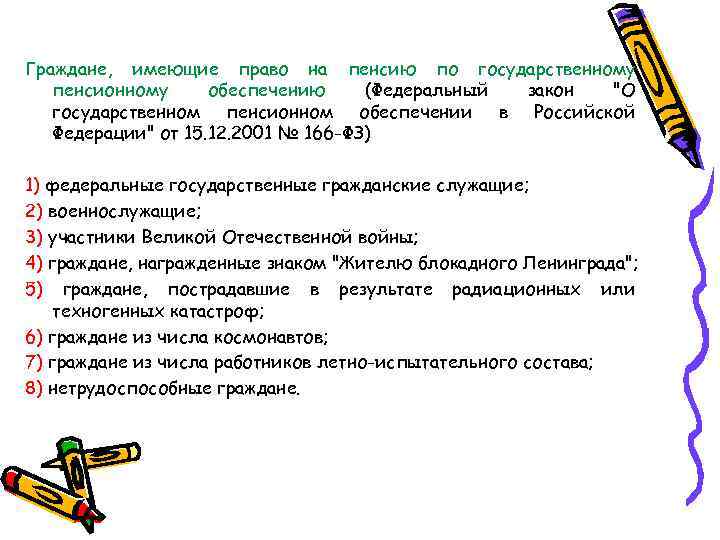 Граждане, имеющие право на пенсию по государственному пенсионному обеспечению (Федеральный закон "О государственном пенсионном обеспечении в Российской Федерации" от 15.12.2001 № 166-ФЗ)

1) федеральные государственные гражданские служащие;

2) военнослужащие;

3) участники Великой Отечественной войны;

4) граждане, награжденные знаком "Жителю блокадного Ленинграда";

5) граждане, пострадавшие в результате радиационных или техногенных катастроф;

6) граждане из числа космонавтов;

7) граждане из числа работников летно-испытательного состава;

8) нетрудоспособные граждане.